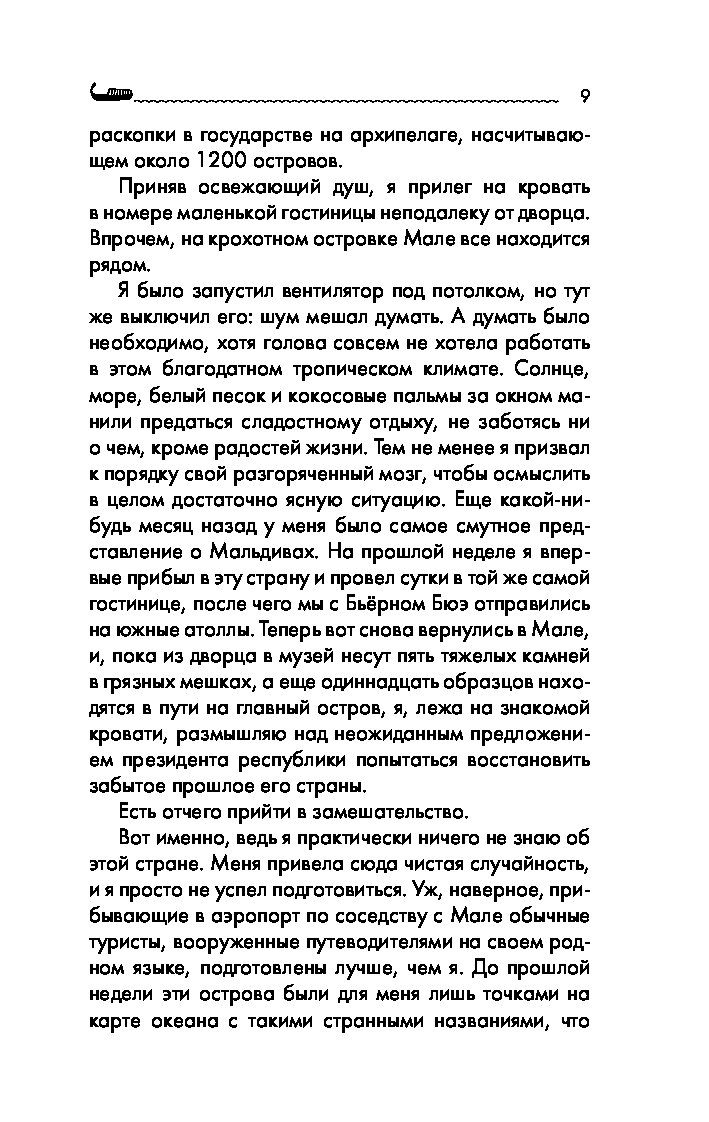 9

раскопки в государстве на архипелаге, насчитывающем около 1200 островов.

Приняв освежающий душ, я прилег на кровать в номере маленькой гостиницы неподалеку от дворца. Впрочем, на крохотном островке Мале все находится рядом.

Я было запустил вентилятор под потолком, но тут же выключил его: шум мешал думать. А думать было необходимо, хотя голова совсем не хотела работать в этом благодатном тропическом климате. Солнце, море, белый песок и кокосовые пальмы за окном манили предаться сладостному отдыху, не заботясь ни о чем, кроме радостей жизни. Тем не менее я призвал к порядку свой разгоряченный мозг, чтобы осмыслить в целом достаточно ясную ситуацию. Еще какой-нибудь месяц назад у меня было самое смутное представление о Мальдивах. На прошлой неделе я впервые прибыл в эту страну и провел сутки в той же самой гостинице, после чего мы с Бьёрном Бюэ отправились на южные атоллы. Теперь вот снова вернулись в Мале, и, пока из дворца в музей несут пять тяжелых камней в грязных мешках, а еще одиннадцать образцов находятся в пути на главный остров, я, лежа на знакомой кровати, размышляю над неожиданным предложением президента республики попытаться восстановить забытое прошлое его страны.

Есть отчего прийти в замешательство.

Вот именно, ведь я практически ничего не знаю об этой стране. Меня привела сюда чистая случайность, и я просто не успел подготовиться. Уж, наверное, прибывающие в аэропорт по соседству с Мале обычные туристы, вооруженные путеводителями на своем родном языке, подготовлены лучше, чем я. До прошлой недели эти острова были для меня лишь точками на карте океана с такими странными названиями, что